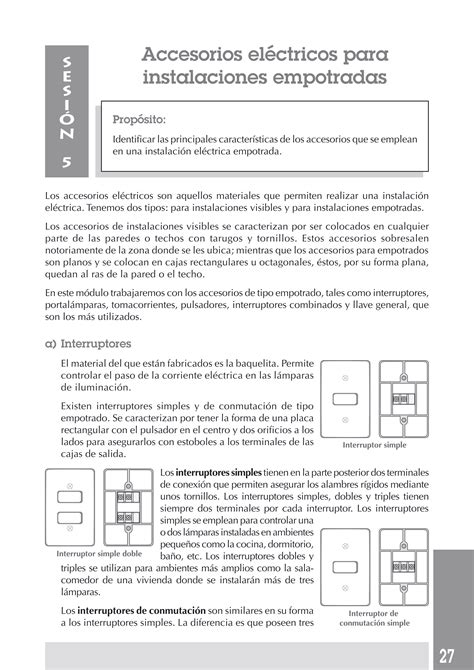 SESIÓN 5

Accesorios eléctricos para instalaciones empotradas

Propósito:

Identificar las principales características de los accesorios que se emplean en una instalación eléctrica empotrada.

Los accesorios eléctricos son aquellos materiales que permiten realizar una instalación eléctrica. Tenemos dos tipos: para instalaciones visibles y para instalaciones empotradas.

Los accesorios de instalaciones visibles se caracterizan por ser colocados en cualquier parte de las paredes o techos con tarugos y tornillos. Estos accesorios sobresalen notoriamente de la zona donde se les ubica; mientras que los accesorios para empotrados son planos y se colocan en cajas rectangulares u octagonales, éstos, por su forma plana, quedan al ras de la pared o el techo.

En este módulo trabajaremos con los accesorios de tipo empotrado, tales como interruptores, portalámparas, tomacorrientes, pulsadores, interruptores combinados y llave general, que son los más utilizados.

a) Interruptores

El material del que están fabricados es la baquelita. Permite controlar el paso de la corriente eléctrica en las lámparas de iluminación.

Existen interruptores simples y de conmutación de tipo empotrado. Se caracterizan por tener la forma de una placa rectangular con el pulsador en el centro y dos orificios a los lados para asegurarlos con estoboles a los terminales de las cajas de salida.

Interruptor simple

Los interruptores simples tienen en la parte posterior dos terminales de conexión que permiten asegurar los alambres rígidos mediante unos tornillos. Los interruptores simples, dobles y triples tienen siempre dos terminales por cada interruptor. Los interruptores simples se emplean para controlar una o dos lámparas instaladas en ambientes pequeños como la cocina, dormitorio, baño, etc. Los interruptores dobles y triples se utilizan para ambientes más amplios como la sala-comedor de una vivienda donde se instalarán más de tres lámparas.

Interruptor simple doble

Los interruptores de conmutación son similares en su forma a los interruptores simples. La diferencia es que poseen tres

Interruptor de conmutación simple

27